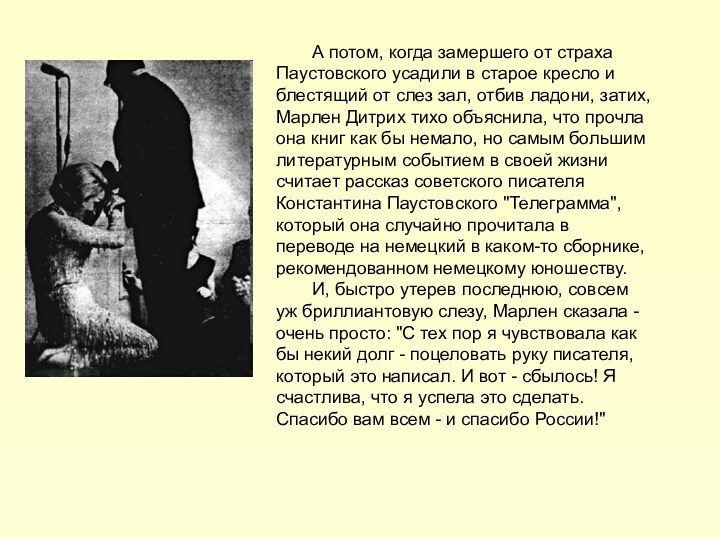 А потом, когда замершего от страха Паустовского усадили в старое кресло и блестящий от слез зал, отбив ладони, затих, Марлен Дитрих тихо объяснила, что прочла она книг как бы немало, но самым большим литературным событием в своей жизни считает рассказ советского писателя Константина Паустовского "Телеграмма", который она случайно прочитала в переводе на немецкий в каком-то сборнике, рекомендованном немецкому юношеству.

И, быстро утерев последнюю, совсем уж бриллиантовую слезу, Марлен сказала - очень просто: "С тех пор я чувствовала как бы некий долг - поцеловать руку писателя, который это написал. И вот - сбылось! Я счастлива, что я успела это сделать. Спасибо вам всем - и спасибо России!"